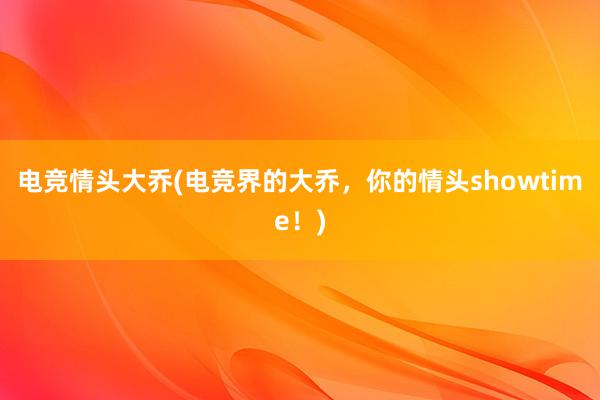 电竞情头大乔(电竞界的大乔，你的情头showtime！)